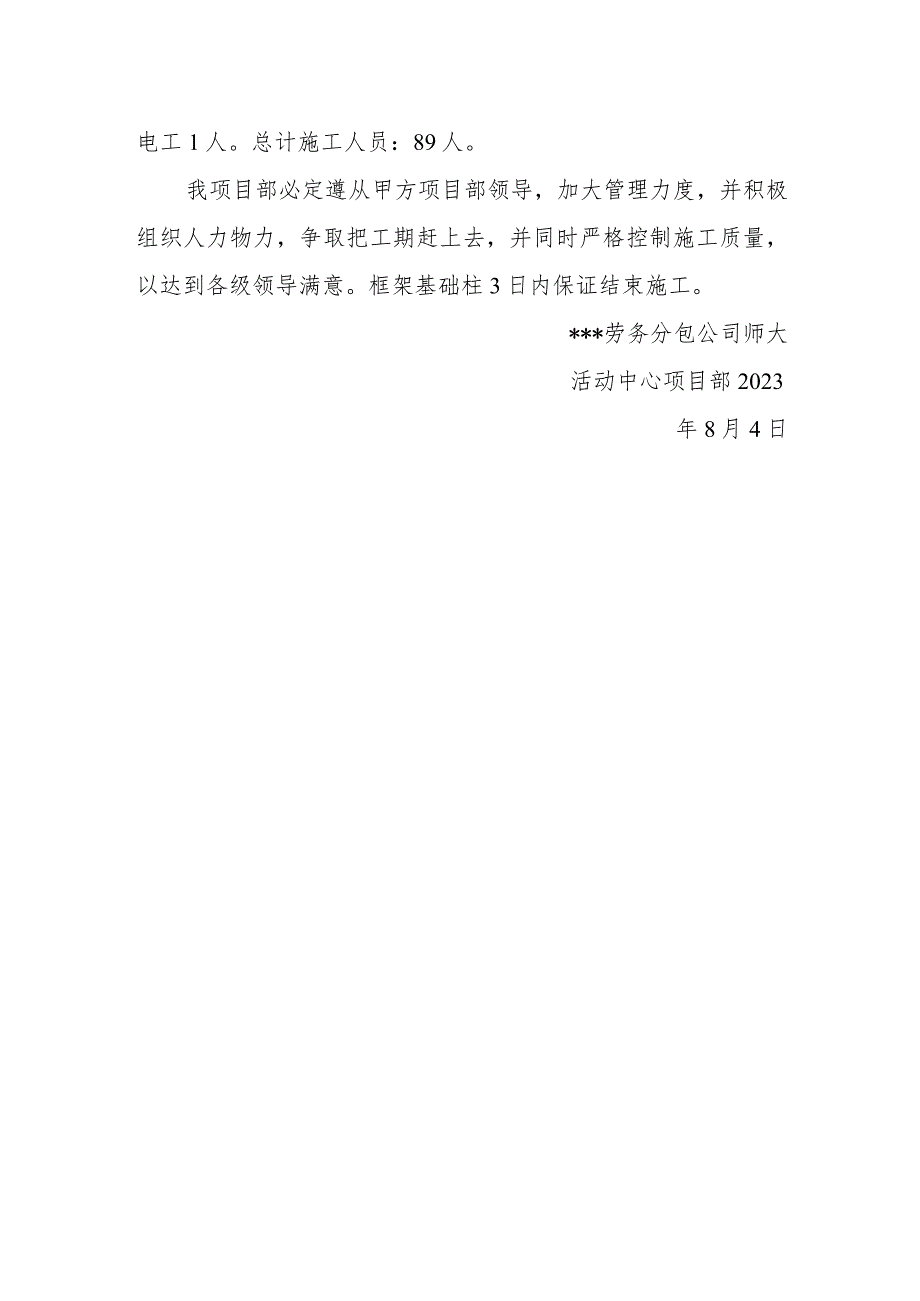 电工 1 人。总计施工人员：89 人。

我项目部必定遵从甲方项目部领导，加大管理力度，并积极组织人力物力，争取把工期赶上去，并同时严格控制施工质量，以达到各级领导满意。框架基础柱 3 日内保证结束施工。

***劳务分包公司师大
活动中心项目部 2023
年 8 月 4 日